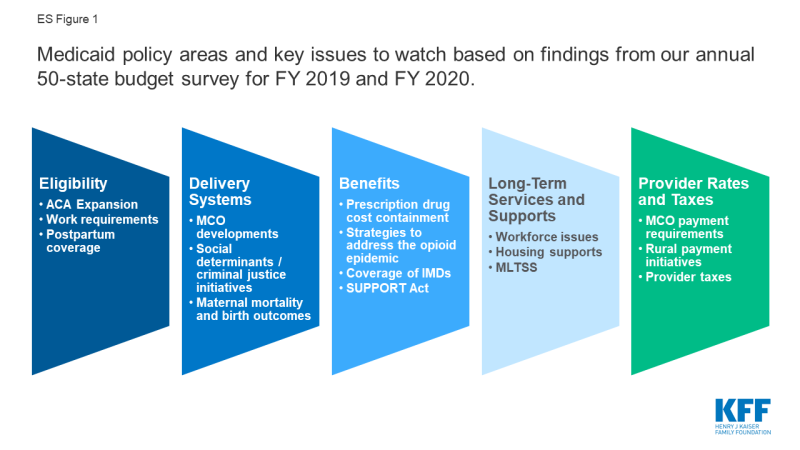 ES Figure 1

Medicaid policy areas and key issues to watch based on findings from our annual 50-state budget survey for FY 2019 and FY 2020.

Eligibility
• ACA Expansion
• Work requirements
• Postpartum coverage

Delivery Systems
• MCO developments
• Social determinants / criminal justice initiatives
• Maternal mortality and birth outcomes

Benefits
• Prescription drug cost containment
• Strategies to address the opioid epidemic
• Coverage of IMDs
• SUPPORT Act

Long-Term Services and Supports
• Workforce issues
• Housing supports
• MLTSS

Provider Rates and Taxes
• MCO payment requirements
• Rural payment initiatives
• Provider taxes

KFF
HENRY J KAISER FAMILY FOUNDATION